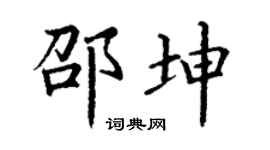 邵坤

词典网